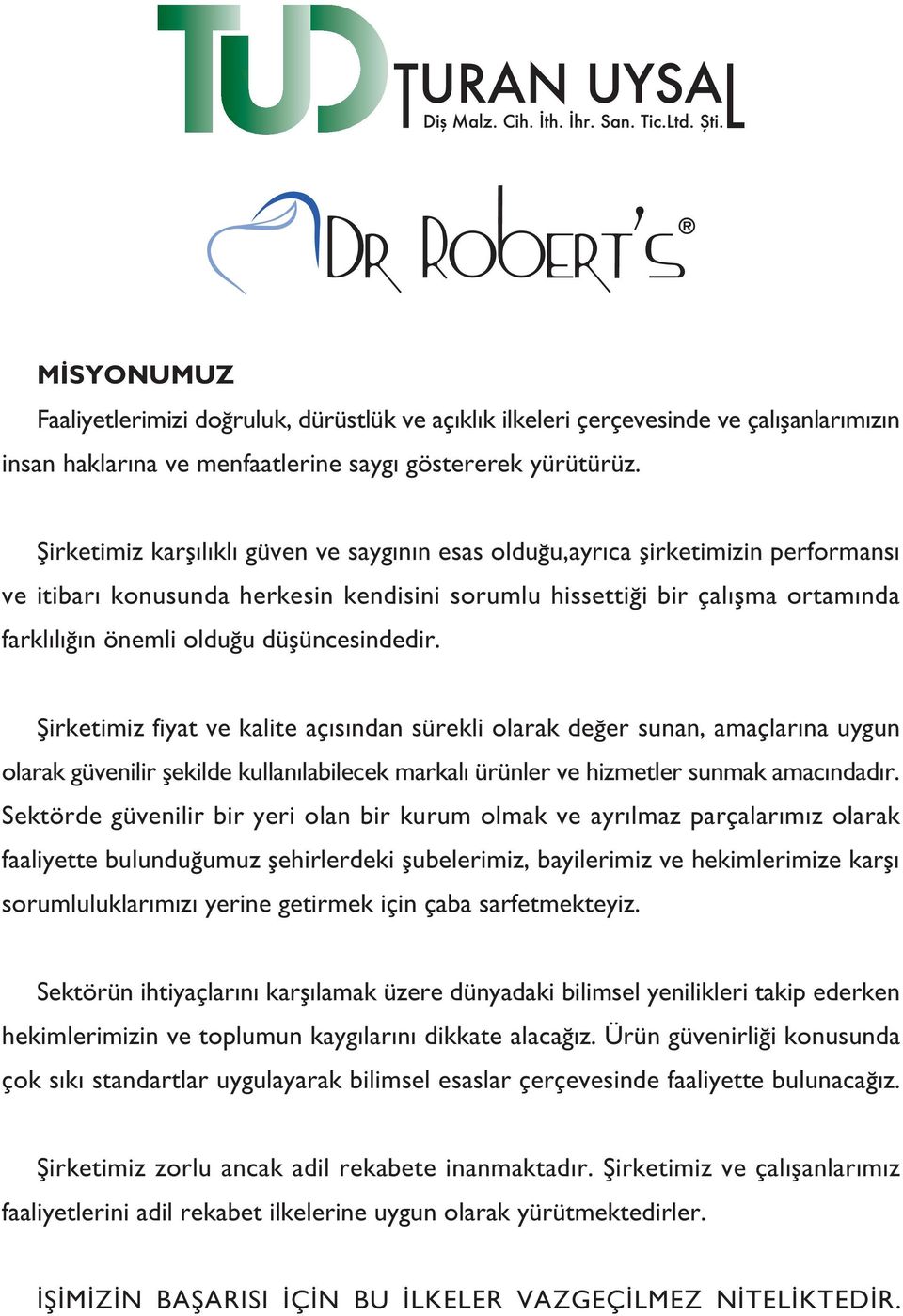 TUD TURAN UYSAL
Diş Malz. Cih. İth. İhr. San. Tic.Ltd. Şti.

DR ROBERT'S®

MİSYONUMUZ
Faaliyetlerimizi doğruluk, dürüstlük ve açıklık ilkeleri çerçevesinde ve çalışanlarımızın insan haklarına ve menfaatlerine saygı göstererek yürütürüz.

Şirketimiz karşılıklı güven ve saygının esas olduğu,ayrıca şirketimizin performansı ve itibarı konusunda herkesin kendisini sorumlu hissettiği bir çalışma ortamında farklılığın önemli olduğu düşüncesindedir.

Şirketimiz fiyat ve kalite açısından sürekli olarak değer sunan, amaçlarına uygun olarak güvenilir şekilde kullanılabilecek markalı ürünler ve hizmetler sunmak amacındadır. Sektörde güvenilir bir yeri olan bir kurum olmak ve ayrılmaz parçalarımız olarak faaliyette bulunduğumuz şehirlerdeki şubelerimiz, bayilerimiz ve hekimlerimize karşı sorumluluklarımızı yerine getirmek için çaba sarfetmekteyiz.

Sektörün ihtiyaçlarını karşılamak üzere dünyadaki bilimsel yenilikleri takip ederken hekimlerimizin ve toplumun kaygılarını dikkate alacağız. Ürün güvenirliği konusunda çok sıkı standartlar uygulayarak bilimsel esaslar çerçevesinde faaliyette bulunacağız.

Şirketimiz zorlu ancak adil rekabete inanmaktadır. Şirketimiz ve çalışanlarımız faaliyetlerini adil rekabet ilkelerine uygun olarak yürütmektedirler.

İŞİMİZİN BAŞARISI İÇİN BU İLKELER VAZGEÇİLMEZ NİTELİKTEDİR.